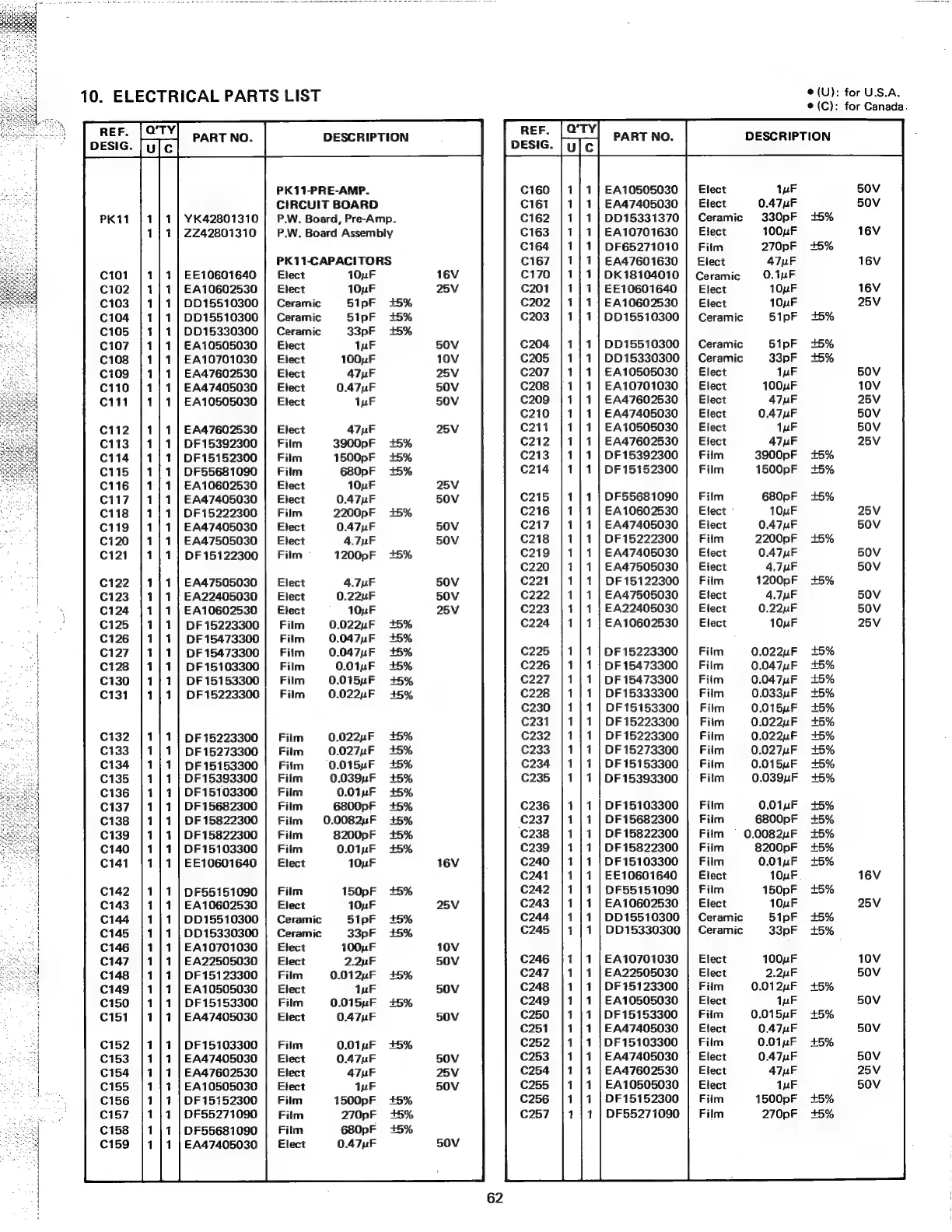 10. ELECTRICAL PARTS LIST

● (U): for U.S.A.
● (C): for Canada.

| REF. DESIG. | Q'TY U | Q'TY C | PART NO. | DESCRIPTION |
|---|---|---|---|---|
| | | | | PK11-PRE-AMP. CIRCUIT BOARD |
| PK11 | 1 | 1 | YK42801310 | P.W. Board, Pre-Amp. |
| | 1 | 1 | ZZ42801310 | P.W. Board Assembly |
| | | | | PK11-CAPACITORS |
| C101 | 1 | 1 | EE10601640 | Elect 10μF 16V |
| C102 | 1 | 1 | EA10602530 | Elect 10μF 25V |
| C103 | 1 | 1 | DD15510300 | Ceramic 51pF ±5% |
| C104 | 1 | 1 | DD15510300 | Ceramic 51pF ±5% |
| C105 | 1 | 1 | DD15330300 | Ceramic 33pF ±5% |
| C107 | 1 | 1 | EA10505030 | Elect 1μF 50V |
| C108 | 1 | 1 | EA10701030 | Elect 100μF 10V |
| C109 | 1 | 1 | EA47602530 | Elect 47μF 25V |
| C110 | 1 | 1 | EA47405030 | Elect 0.47μF 50V |
| C111 | 1 | 1 | EA10505030 | Elect 1μF 50V |
| C112 | 1 | 1 | EA47602530 | Elect 47μF 25V |
| C113 | 1 | 1 | DF15392300 | Film 3900pF ±5% |
| C114 | 1 | 1 | DF15152300 | Film 1500pF ±5% |
| C115 | 1 | 1 | DF55681090 | Film 680pF ±5% |
| C116 | 1 | 1 | EA10602530 | Elect 10μF 25V |
| C117 | 1 | 1 | EA47405030 | Elect 0.47μF 50V |
| C118 | 1 | 1 | DF15222300 | Film 2200pF ±5% |
| C119 | 1 | 1 | EA47405030 | Elect 0.47μF 50V |
| C120 | 1 | 1 | EA47505030 | Elect 4.7μF 50V |
| C121 | 1 | 1 | DF15122300 | Film 1200pF ±5% |
| C122 | 1 | 1 | EA47505030 | Elect 4.7μF 50V |
| C123 | 1 | 1 | EA22405030 | Elect 0.22μF 50V |
| C124 | 1 | 1 | EA10602530 | Elect 10μF 25V |
| C125 | 1 | 1 | DF15223300 | Film 0.022μF ±5% |
| C126 | 1 | 1 | DF15473300 | Film 0.047μF ±5% |
| C127 | 1 | 1 | DF15473300 | Film 0.047μF ±5% |
| C128 | 1 | 1 | DF15103300 | Film 0.01μF ±5% |
| C130 | 1 | 1 | DF15153300 | Film 0.015μF ±5% |
| C131 | 1 | 1 | DF15223300 | Film 0.022μF ±5% |
| C132 | 1 | 1 | DF15223300 | Film 0.022μF ±5% |
| C133 | 1 | 1 | DF15273300 | Film 0.027μF ±5% |
| C134 | 1 | 1 | DF15153300 | Film 0.015μF ±5% |
| C135 | 1 | 1 | DF15393300 | Film 0.039μF ±5% |
| C136 | 1 | 1 | DF15103300 | Film 0.01μF ±5% |
| C137 | 1 | 1 | DF15682300 | Film 6800pF ±5% |
| C138 | 1 | 1 | DF15822300 | Film 0.0082μF ±5% |
| C139 | 1 | 1 | DF15822300 | Film 8200pF ±5% |
| C140 | 1 | 1 | DF15103300 | Film 0.01μF ±5% |
| C141 | 1 | 1 | EE10601640 | Elect 10μF 16V |
| C142 | 1 | 1 | DF55151090 | Film 150pF ±5% |
| C143 | 1 | 1 | EA10602530 | Elect 10μF 25V |
| C144 | 1 | 1 | DD15510300 | Ceramic 51pF ±5% |
| C145 | 1 | 1 | DD15330300 | Ceramic 33pF ±5% |
| C146 | 1 | 1 | EA10701030 | Elect 100μF 10V |
| C147 | 1 | 1 | EA22505030 | Elect 2.2μF 50V |
| C148 | 1 | 1 | DF15123300 | Film 0.012μF ±5% |
| C149 | 1 | 1 | EA10505030 | Elect 1μF 50V |
| C150 | 1 | 1 | DF15153300 | Film 0.015μF ±5% |
| C151 | 1 | 1 | EA47405030 | Elect 0.47μF 50V |
| C152 | 1 | 1 | DF15103300 | Film 0.01μF ±5% |
| C153 | 1 | 1 | EA47405030 | Elect 0.47μF 50V |
| C154 | 1 | 1 | EA47602530 | Elect 47μF 25V |
| C155 | 1 | 1 | EA10505030 | Elect 1μF 50V |
| C156 | 1 | 1 | DF15152300 | Film 1500pF ±5% |
| C157 | 1 | 1 | DF55271090 | Film 270pF ±5% |
| C158 | 1 | 1 | DF55681090 | Film 680pF ±5% |
| C159 | 1 | 1 | EA47405030 | Elect 0.47μF 50V |

| REF. DESIG. | Q'TY U | Q'TY C | PART NO. | DESCRIPTION |
|---|---|---|---|---|
| C160 | 1 | 1 | EA10505030 | Elect 1μF 50V |
| C161 | 1 | 1 | EA47405030 | Elect 0.47μF 50V |
| C162 | 1 | 1 | DD15331370 | Ceramic 330pF ±5% |
| C163 | 1 | 1 | EA10701630 | Elect 100μF 16V |
| C164 | 1 | 1 | DF65271010 | Film 270pF ±5% |
| C167 | 1 | 1 | EA47601630 | Elect 47μF 16V |
| C170 | 1 | 1 | DK18104010 | Ceramic 0.1μF |
| C201 | 1 | 1 | EE10601640 | Elect 10μF 16V |
| C202 | 1 | 1 | EA10602530 | Elect 10μF 25V |
| C203 | 1 | 1 | DD15510300 | Ceramic 51pF ±5% |
| C204 | 1 | 1 | DD15510300 | Ceramic 51pF ±5% |
| C205 | 1 | 1 | DD15330300 | Ceramic 33pF ±5% |
| C207 | 1 | 1 | EA10505030 | Elect 1μF 50V |
| C208 | 1 | 1 | EA10701030 | Elect 100μF 10V |
| C209 | 1 | 1 | EA47602530 | Elect 47μF 25V |
| C210 | 1 | 1 | EA47405030 | Elect 0.47μF 50V |
| C211 | 1 | 1 | EA10505030 | Elect 1μF 50V |
| C212 | 1 | 1 | EA47602530 | Elect 47μF 25V |
| C213 | 1 | 1 | DF15392300 | Film 3900pF ±5% |
| C214 | 1 | 1 | DF15152300 | Film 1500pF ±5% |
| C215 | 1 | 1 | DF55681090 | Film 680pF ±5% |
| C216 | 1 | 1 | EA10602530 | Elect 10μF 25V |
| C217 | 1 | 1 | EA47405030 | Elect 0.47μF 50V |
| C218 | 1 | 1 | DF15222300 | Film 2200pF ±5% |
| C219 | 1 | 1 | EA47405030 | Elect 0.47μF 50V |
| C220 | 1 | 1 | EA47505030 | Elect 4.7μF 50V |
| C221 | 1 | 1 | DF15122300 | Film 1200pF ±5% |
| C222 | 1 | 1 | EA47505030 | Elect 4.7μF 50V |
| C223 | 1 | 1 | EA22405030 | Elect 0.22μF 50V |
| C224 | 1 | 1 | EA10602530 | Elect 10μF 25V |
| C225 | 1 | 1 | DF15223300 | Film 0.022μF ±5% |
| C226 | 1 | 1 | DF15473300 | Film 0.047μF ±5% |
| C227 | 1 | 1 | DF15473300 | Film 0.047μF ±5% |
| C228 | 1 | 1 | DF15333300 | Film 0.033μF ±5% |
| C230 | 1 | 1 | DF15153300 | Film 0.015μF ±5% |
| C231 | 1 | 1 | DF15223300 | Film 0.022μF ±5% |
| C232 | 1 | 1 | DF15223300 | Film 0.022μF ±5% |
| C233 | 1 | 1 | DF15273300 | Film 0.027μF ±5% |
| C234 | 1 | 1 | DF15153300 | Film 0.015μF ±5% |
| C235 | 1 | 1 | DF15393300 | Film 0.039μF ±5% |
| C236 | 1 | 1 | DF15103300 | Film 0.01μF ±5% |
| C237 | 1 | 1 | DF15682300 | Film 6800pF ±5% |
| C238 | 1 | 1 | DF15822300 | Film 0.0082μF ±5% |
| C239 | 1 | 1 | DF15822300 | Film 8200pF ±5% |
| C240 | 1 | 1 | DF15103300 | Film 0.01μF ±5% |
| C241 | 1 | 1 | EE10601640 | Elect 10μF 16V |
| C242 | 1 | 1 | DF55151090 | Film 150pF ±5% |
| C243 | 1 | 1 | EA10602530 | Elect 10μF 25V |
| C244 | 1 | 1 | DD15510300 | Ceramic 51pF ±5% |
| C245 | 1 | 1 | DD15330300 | Ceramic 33pF ±5% |
| C246 | 1 | 1 | EA10701030 | Elect 100μF 10V |
| C247 | 1 | 1 | EA22505030 | Elect 2.2μF 50V |
| C248 | 1 | 1 | DF15123300 | Film 0.012μF ±5% |
| C249 | 1 | 1 | EA10505030 | Elect 1μF 50V |
| C250 | 1 | 1 | DF15153300 | Film 0.015μF ±5% |
| C251 | 1 | 1 | EA47405030 | Elect 0.47μF 50V |
| C252 | 1 | 1 | DF15103300 | Film 0.01μF ±5% |
| C253 | 1 | 1 | EA47405030 | Elect 0.47μF 50V |
| C254 | 1 | 1 | EA47602530 | Elect 47μF 25V |
| C255 | 1 | 1 | EA10505030 | Elect 1μF 50V |
| C256 | 1 | 1 | DF15152300 | Film 1500pF ±5% |
| C257 | 1 | 1 | DF55271090 | Film 270pF ±5% |

62